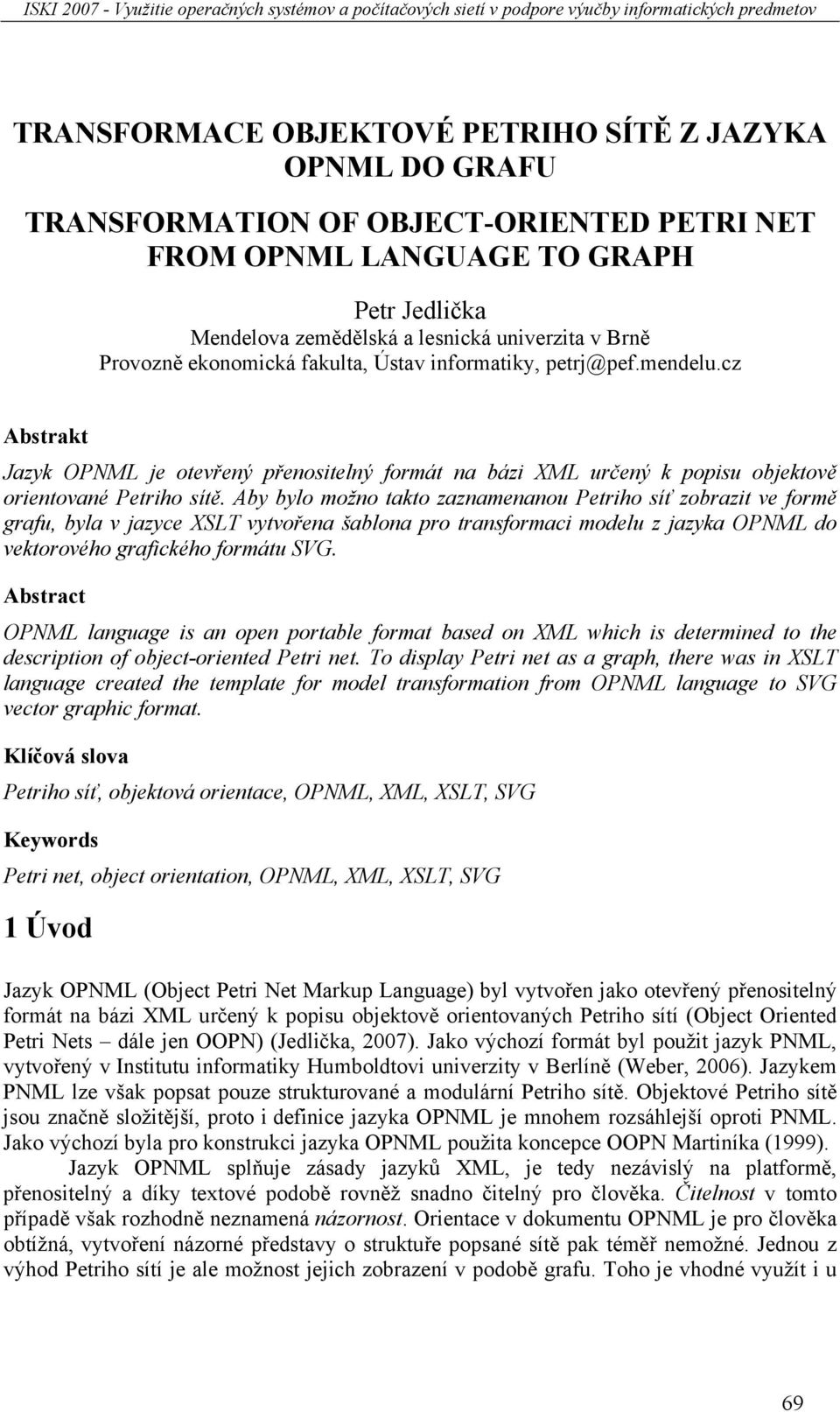 ISKI 2007 - Využitie operačných systémov a počítačových sietí v podpore výučby informatických predmetov

TRANSFORMACE OBJEKTOVÉ PETRIHO SÍTĚ Z JAZYKA OPNML DO GRAFU

TRANSFORMATION OF OBJECT-ORIENTED PETRI NET FROM OPNML LANGUAGE TO GRAPH

Petr Jedlička
Mendelova zemědělská a lesnická univerzita v Brně
Provozně ekonomická fakulta, Ústav informatiky, petrj@pef.mendelu.cz

Abstrakt

Jazyk OPNML je otevřený přenositelný formát na bázi XML určený k popisu objektově orientované Petriho sítě. Aby bylo možno takto zaznamenanou Petriho síť zobrazit ve formě grafu, byla v jazyce XSLT vytvořena šablona pro transformaci modelu z jazyka OPNML do vektorového grafického formátu SVG.

Abstract

OPNML language is an open portable format based on XML which is determined to the description of object-oriented Petri net. To display Petri net as a graph, there was in XSLT language created the template for model transformation from OPNML language to SVG vector graphic format.

Klíčová slova

Petriho síť, objektová orientace, OPNML, XML, XSLT, SVG

Keywords

Petri net, object orientation, OPNML, XML, XSLT, SVG

1 Úvod

Jazyk OPNML (Object Petri Net Markup Language) byl vytvořen jako otevřený přenositelný formát na bázi XML určený k popisu objektově orientovaných Petriho sítí (Object Oriented Petri Nets – dále jen OOPN) (Jedlička, 2007). Jako výchozí formát byl použit jazyk PNML, vytvořený v Institutu informatiky Humboldtovi univerzity v Berlíně (Weber, 2006). Jazykem PNML lze však popsat pouze strukturované a modulární Petriho sítě. Objektové Petriho sítě jsou značně složitější, proto i definice jazyka OPNML je mnohem rozsáhlejší oproti PNML. Jako výchozí byla pro konstrukci jazyka OPNML použita koncepce OOPN Martiníka (1999).

Jazyk OPNML splňuje zásady jazyků XML, je tedy nezávislý na platformě, přenositelný a díky textové podobě rovněž snadno čitelný pro člověka. Čitelnost v tomto případě však rozhodně neznamená názornost. Orientace v dokumentu OPNML je pro člověka obtížná, vytvoření názorné představy o struktuře popsané sítě pak téměř nemožné. Jednou z výhod Petriho sítí je ale možnost jejich zobrazení v podobě grafu. Toho je vhodné využít i u

69